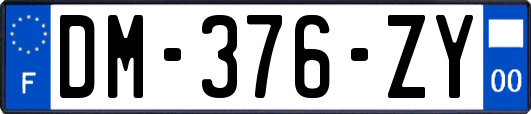 F
DM-376-ZY
00